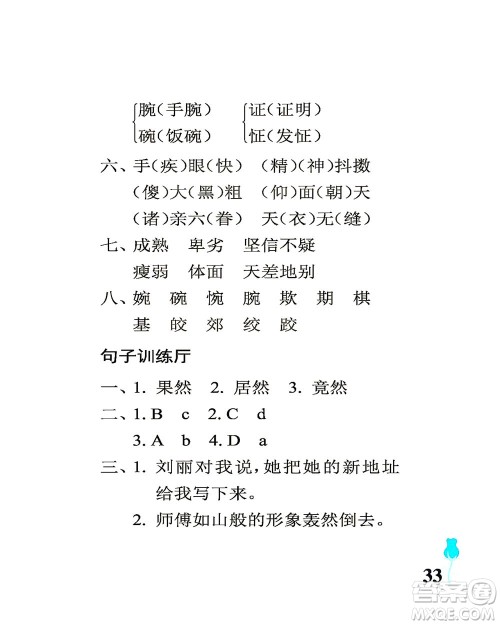 腕（手腕）　证（证明）
碗（饭碗）　怔（发怔）

六、手（疾）眼（快）　（精）（神）抖擞
（傻）大（黑）粗　（仰）面（朝）天
（诸）亲六（眷）　天（衣）无（缝）

七、成熟　卑劣　坚信不疑
瘦弱　体面　天差地别

八、婉　碗　惋　腕　欺　期　棋
基　皎　郊　绞　跤

句子训练厅

一、1. 果然　2. 居然　3. 竟然

二、1. B　c　2. C　d
3. A　b　4. D　a

三、1. 刘丽对我说，她把她的新地址给我写下来。
2. 师傅如山般的形象轰然倒去。

33

答案圈
MXQE.COM